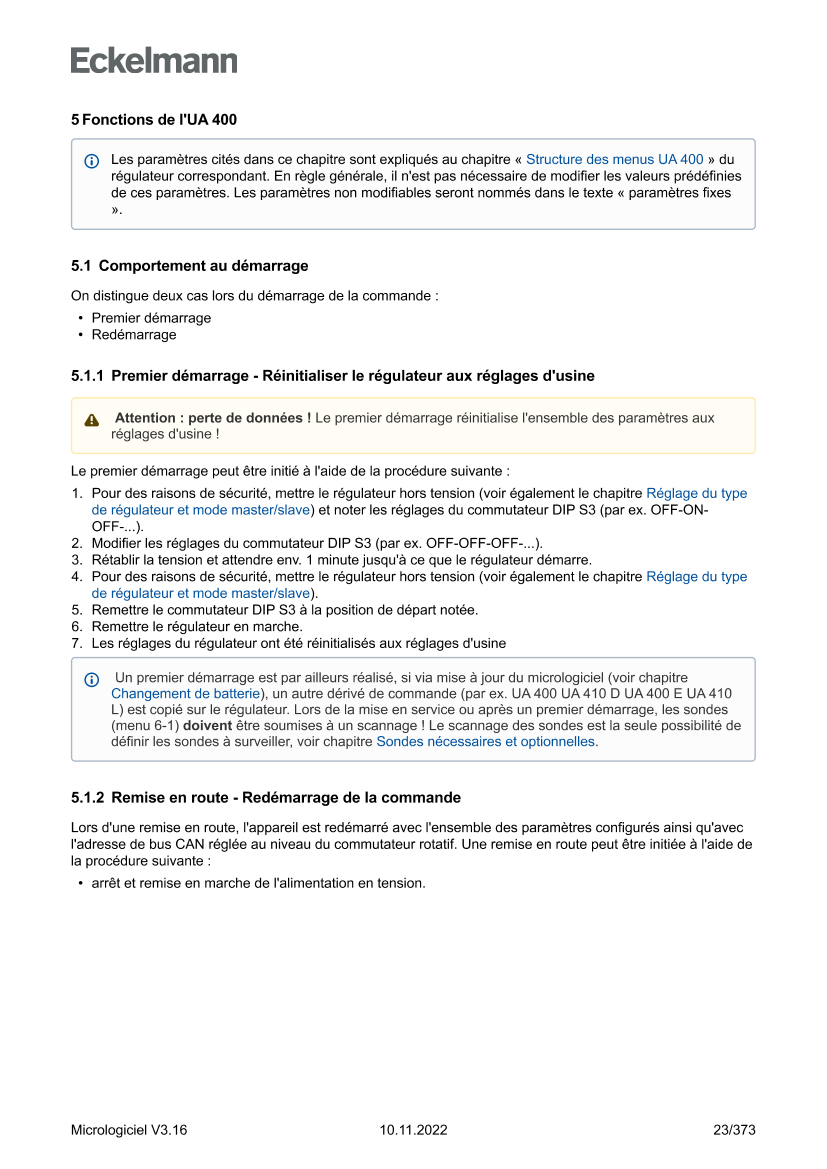 Eckelmann

5 Fonctions de l'UA 400

Les paramètres cités dans ce chapitre sont expliqués au chapitre « Structure des menus UA 400 » du régulateur correspondant. En règle générale, il n'est pas nécessaire de modifier les valeurs prédéfinies de ces paramètres. Les paramètres non modifiables seront nommés dans le texte « paramètres fixes ».

5.1 Comportement au démarrage

On distingue deux cas lors du démarrage de la commande :
• Premier démarrage
• Redémarrage

5.1.1 Premier démarrage - Réinitialiser le régulateur aux réglages d'usine

Attention : perte de données ! Le premier démarrage réinitialise l'ensemble des paramètres aux réglages d'usine !

Le premier démarrage peut être initié à l'aide de la procédure suivante :
1. Pour des raisons de sécurité, mettre le régulateur hors tension (voir également le chapitre Réglage du type de régulateur et mode master/slave) et noter les réglages du commutateur DIP S3 (par ex. OFF-ON-OFF-...).
2. Modifier les réglages du commutateur DIP S3 (par ex. OFF-OFF-OFF-...).
3. Rétablir la tension et attendre env. 1 minute jusqu'à ce que le régulateur démarre.
4. Pour des raisons de sécurité, mettre le régulateur hors tension (voir également le chapitre Réglage du type de régulateur et mode master/slave).
5. Remettre le commutateur DIP S3 à la position de départ notée.
6. Remettre le régulateur en marche.
7. Les réglages du régulateur ont été réinitialisés aux réglages d'usine

Un premier démarrage est par ailleurs réalisé, si via mise à jour du micrologiciel (voir chapitre Changement de batterie), un autre dérivé de commande (par ex. UA 400 UA 410 D UA 400 E UA 410 L) est copié sur le régulateur. Lors de la mise en service ou après un premier démarrage, les sondes (menu 6-1) doivent être soumises à un scannage ! Le scannage des sondes est la seule possibilité de définir les sondes à surveiller, voir chapitre Sondes nécessaires et optionnelles.

5.1.2 Remise en route - Redémarrage de la commande

Lors d'une remise en route, l'appareil est redémarré avec l'ensemble des paramètres configurés ainsi qu'avec l'adresse de bus CAN réglée au niveau du commutateur rotatif. Une remise en route peut être initiée à l'aide de la procédure suivante :
• arrêt et remise en marche de l'alimentation en tension.

Micrologiciel V3.16 10.11.2022 23/373